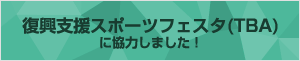 復興支援スポーツフェスタ(TBA)
に協力しました！